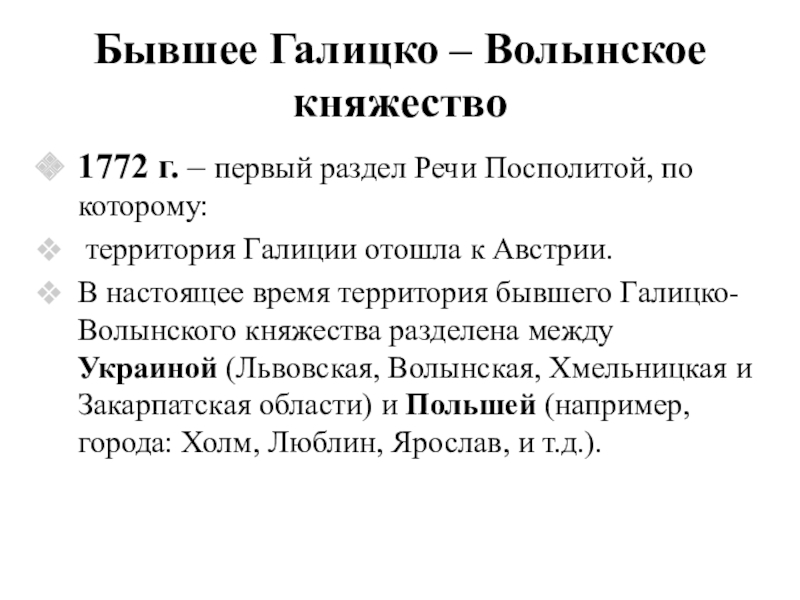 Бывшее Галицко – Волынское княжество

1772 г. – первый раздел Речи Посполитой, по которому:

территория Галиции отошла к Австрии.

В настоящее время территория бывшего Галицко-Волынского княжества разделена между Украиной (Львовская, Волынская, Хмельницкая и Закарпатская области) и Польшей (например, города: Холм, Люблин, Ярослав, и т.д.).